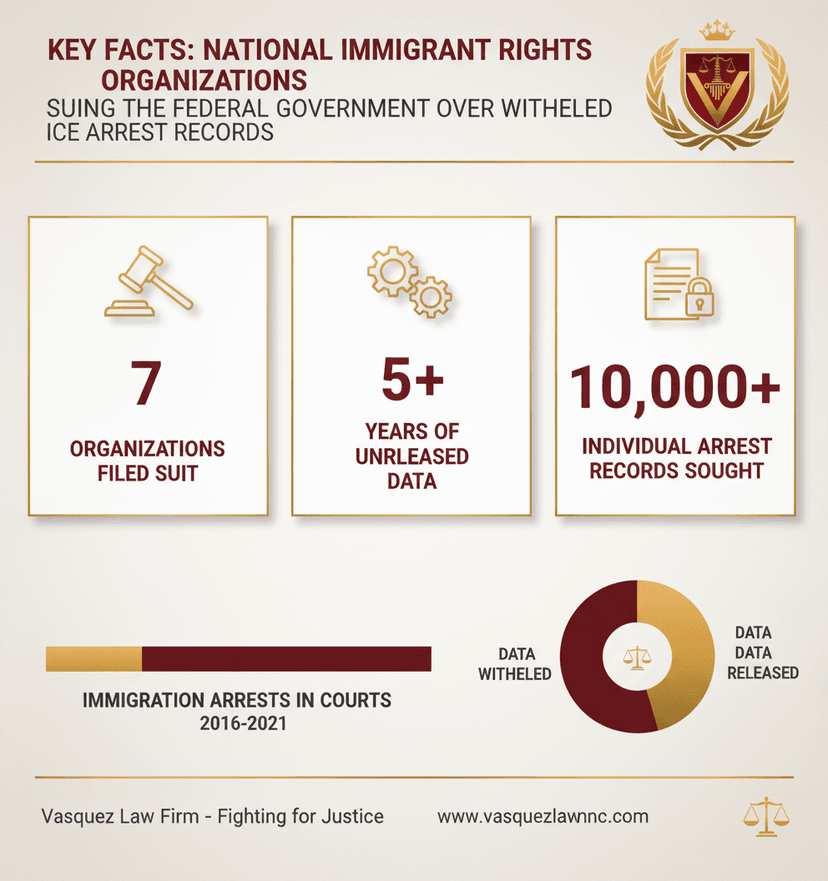 KEY FACTS: NATIONAL IMMIGRANT RIGHTS ORGANIZATIONS
SUING THE FEDERAL GOVERNMENT OVER WITHELED ICE ARREST RECORDS

7
ORGANIZATIONS FILED SUIT

5+
YEARS OF UNRLEASED DATA

10,000+
INDIVIDUAL ARREST RECORDS SOUGHT

IMMIGRATION ARRESTS IN COURTS
2016-2021

DATA WITHELED

DATA
DATA RELEASED

Vasquez Law Firm - Fighting for Justice
www.vasquezlawnc.com